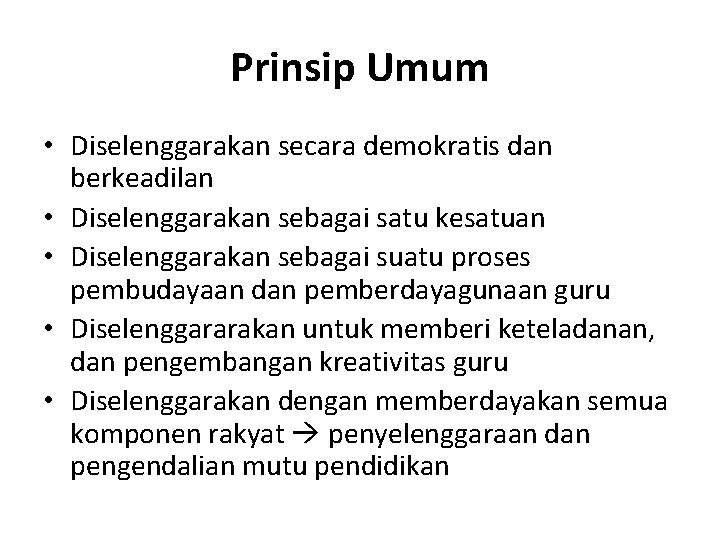 Prinsip Umum

• Diselenggarakan secara demokratis dan berkeadilan
• Diselenggarakan sebagai satu kesatuan
• Diselenggarakan sebagai suatu proses pembudayaan dan pemberdayagunaan guru
• Diselenggararakan untuk memberi keteladanan, dan pengembangan kreativitas guru
• Diselenggarakan dengan memberdayakan semua komponen rakyat → penyelenggaraan dan pengendalian mutu pendidikan